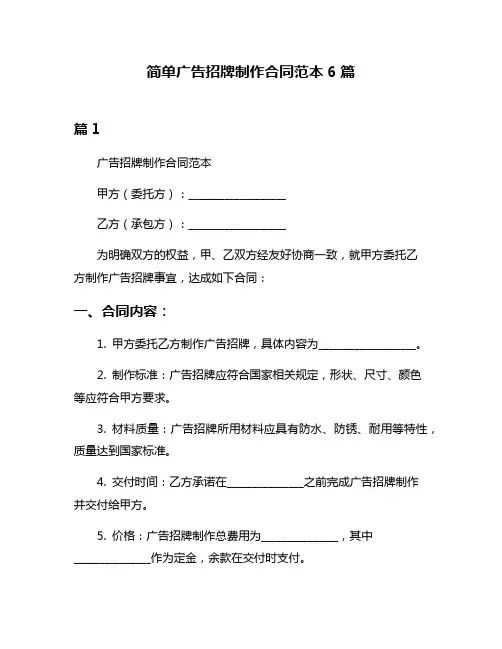 简单广告招牌制作合同范本 6 篇

篇 1

广告招牌制作合同范本

甲方（委托方）：__________________

乙方（承包方）：__________________

为明确双方的权益，甲、乙双方经友好协商一致，就甲方委托乙方制作广告招牌事宜，达成如下合同：

一、合同内容：

1. 甲方委托乙方制作广告招牌，具体内容为__________________。

2. 制作标准：广告招牌应符合国家相关规定，形状、尺寸、颜色等应符合甲方要求。

3. 材料质量：广告招牌所用材料应具有防水、防锈、耐用等特性，质量达到国家标准。

4. 交付时间：乙方承诺在______________之前完成广告招牌制作并交付给甲方。

5. 价格：广告招牌制作总费用为______________，其中______________作为定金，余款在交付时支付。